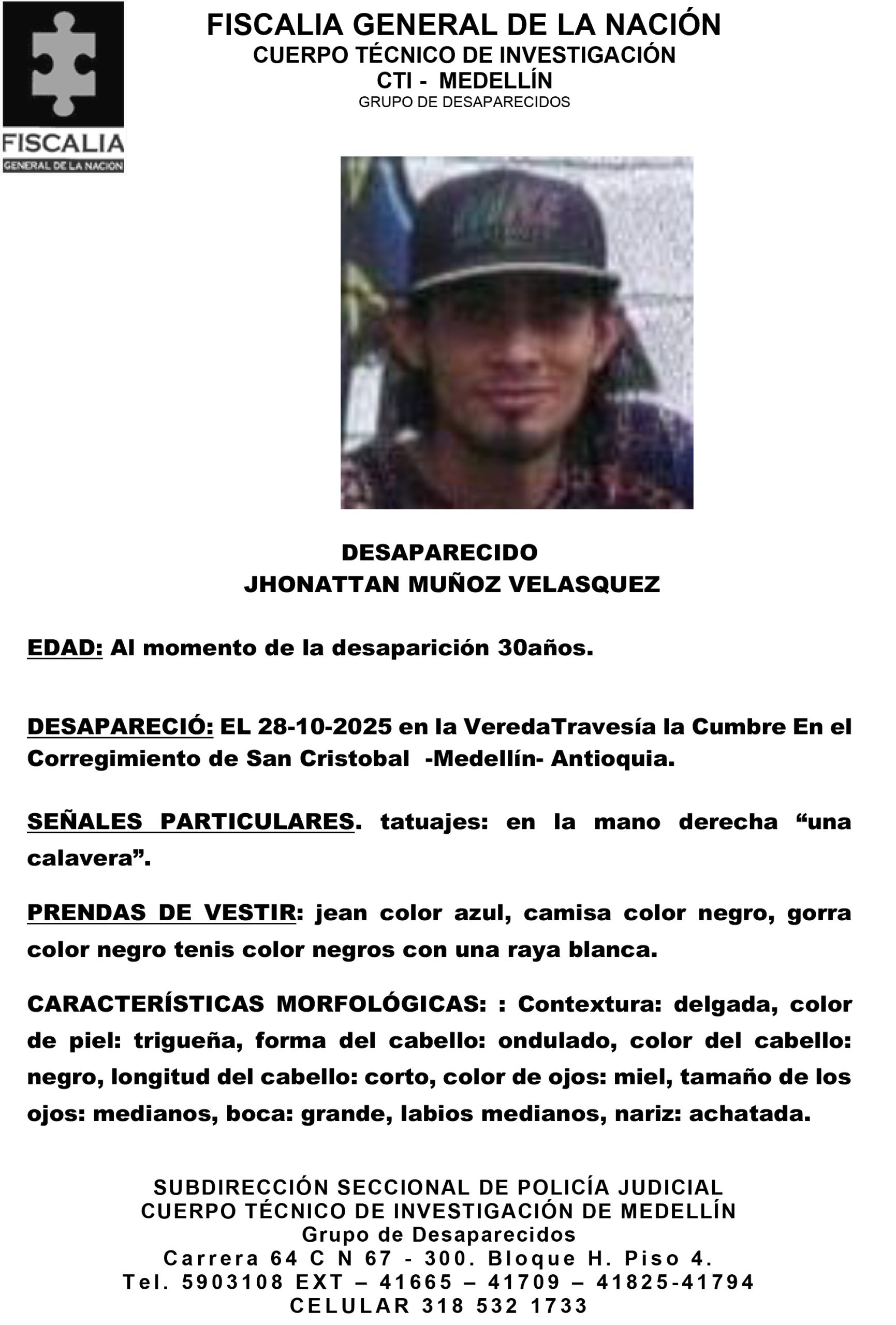 FISCALIA
GENERAL DE LA NACION

FISCALIA GENERAL DE LA NACIÓN
CUERPO TÉCNICO DE INVESTIGACIÓN
CTI - MEDELLÍN
GRUPO DE DESAPARECIDOS

DESAPARECIDO
JHONATTAN MUÑOZ VELASQUEZ

EDAD: Al momento de la desaparición 30años.

DESAPARECIÓ: EL 28-10-2025 en la VeredaTravesía la Cumbre En el Corregimiento de San Cristobal -Medellín- Antioquia.

SEÑALES PARTICULARES. tatuajes: en la mano derecha "una calavera".

PRENDAS DE VESTIR: jean color azul, camisa color negro, gorra color negro tenis color negros con una raya blanca.

CARACTERÍSTICAS MORFOLÓGICAS: : Contextura: delgada, color de piel: trigueña, forma del cabello: ondulado, color del cabello: negro, longitud del cabello: corto, color de ojos: miel, tamaño de los ojos: medianos, boca: grande, labios medianos, nariz: achatada.

SUBDIRECCIÓN SECCIONAL DE POLICÍA JUDICIAL
CUERPO TÉCNICO DE INVESTIGACIÓN DE MEDELLÍN
Grupo de Desaparecidos
Carrera 64 C N 67 - 300. Bloque H. Piso 4.
Tel. 5903108 EXT – 41665 – 41709 – 41825-41794
CELULAR 318 532 1733